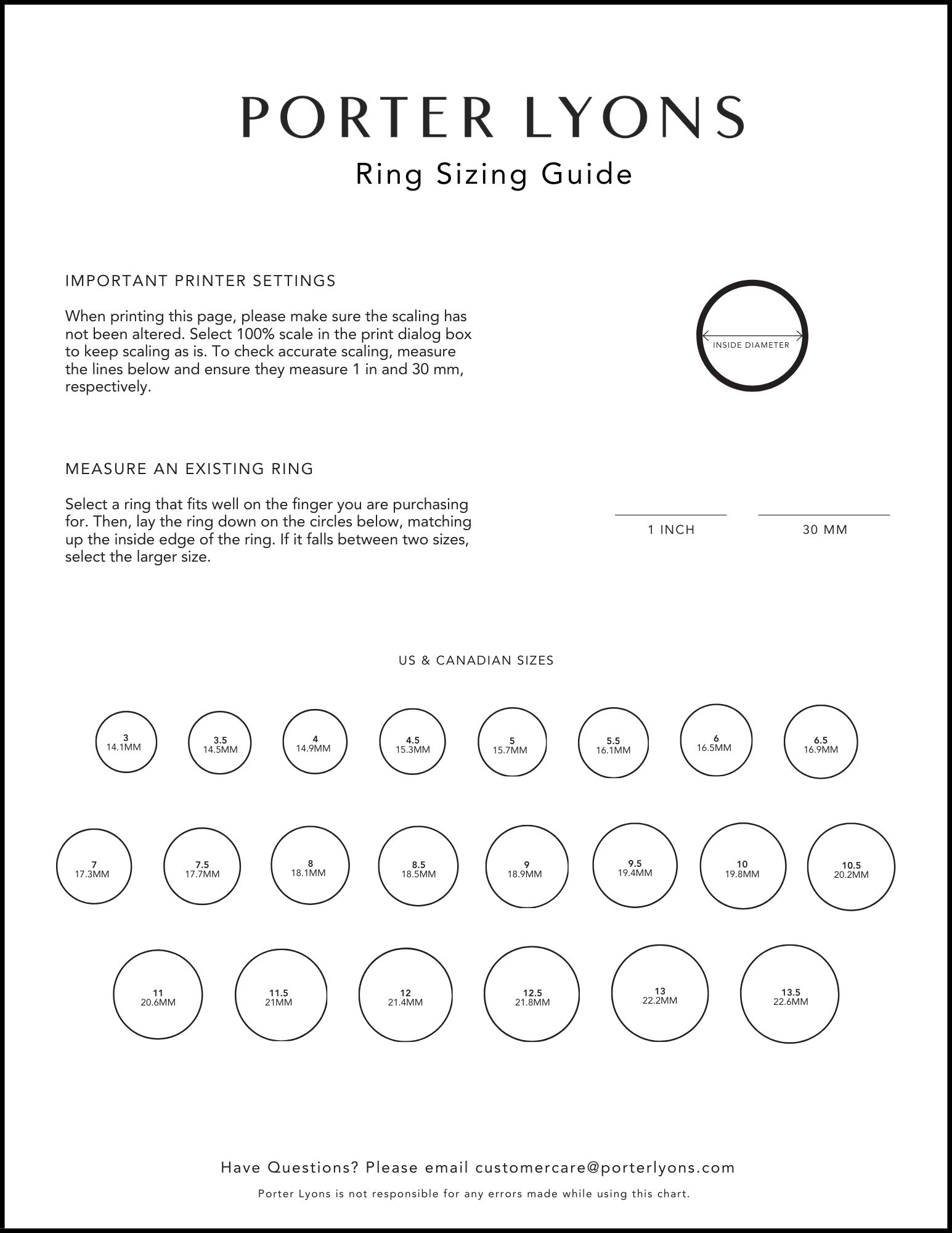 PORTER LYONS

Ring Sizing Guide

IMPORTANT PRINTER SETTINGS

When printing this page, please make sure the scaling has not been altered. Select 100% scale in the print dialog box to keep scaling as is. To check accurate scaling, measure the lines below and ensure they measure 1 in and 30 mm, respectively.

INSIDE DIAMETER

MEASURE AN EXISTING RING

Select a ring that fits well on the finger you are purchasing for. Then, lay the ring down on the circles below, matching up the inside edge of the ring. If it falls between two sizes, select the larger size.

1 INCH

30 MM

US & CANADIAN SIZES

3
14.1MM

3.5
14.5MM

4
14.9MM

4.5
15.3MM

5
15.7MM

5.5
16.1MM

6
16.5MM

6.5
16.9MM

7
17.3MM

7.5
17.7MM

8
18.1MM

8.5
18.5MM

9
18.9MM

9.5
19.4MM

10
19.8MM

10.5
20.2MM

11
20.6MM

11.5
21MM

12
21.4MM

12.5
21.8MM

13
22.2MM

13.5
22.6MM

Have Questions? Please email customercare@porterlyons.com

Porter Lyons is not responsible for any errors made while using this chart.